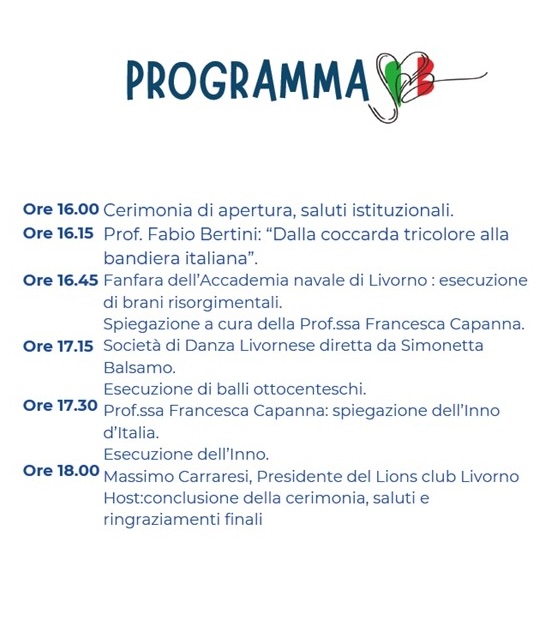 PROGRAMMA

Ore 16.00 Cerimonia di apertura, saluti istituzionali.
Ore 16.15 Prof. Fabio Bertini: “Dalla coccarda tricolore alla bandiera italiana”.
Ore 16.45 Fanfara dell’Accademia navale di Livorno : esecuzione di brani risorgimentali.
Spiegazione a cura della Prof.ssa Francesca Capanna.
Ore 17.15 Società di Danza Livornese diretta da Simonetta Balsamo.
Esecuzione di balli ottocenteschi.
Ore 17.30 Prof.ssa Francesca Capanna: spiegazione dell’Inno d’Italia.
Esecuzione dell’Inno.
Ore 18.00 Massimo Carraresi, Presidente del Lions club Livorno Host:conclusione della cerimonia, saluti e ringraziamenti finali